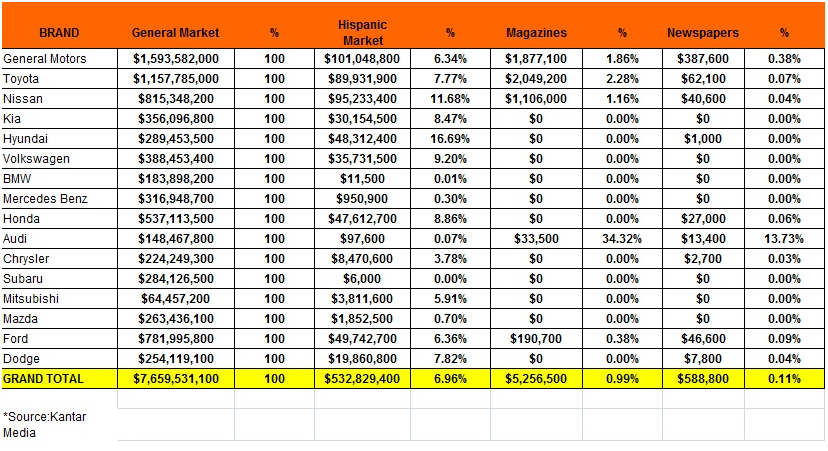 | BRAND | General Market | % | Hispanic Market | % | Magazines | % | Newspapers | % |
|---|---|---|---|---|---|---|---|---|
| General Motors | $1,593,582,000 | 100 | $101,048,800 | 6.34% | $1,877,100 | 1.86% | $387,600 | 0.38% |
| Toyota | $1,157,785,000 | 100 | $89,931,900 | 7.77% | $2,049,200 | 2.28% | $62,100 | 0.07% |
| Nissan | $815,348,200 | 100 | $95,233,400 | 11.68% | $1,106,000 | 1.16% | $40,600 | 0.04% |
| Kia | $356,096,800 | 100 | $30,154,500 | 8.47% | $0 | 0.00% | $0 | 0.00% |
| Hyundai | $289,453,500 | 100 | $48,312,400 | 16.69% | $0 | 0.00% | $1,000 | 0.00% |
| Volkswagen | $388,453,400 | 100 | $35,731,500 | 9.20% | $0 | 0.00% | $0 | 0.00% |
| BMW | $183,898,200 | 100 | $11,500 | 0.01% | $0 | 0.00% | $0 | 0.00% |
| Mercedes Benz | $316,948,700 | 100 | $950,900 | 0.30% | $0 | 0.00% | $0 | 0.00% |
| Honda | $537,113,500 | 100 | $47,612,700 | 8.86% | $0 | 0.00% | $27,000 | 0.06% |
| Audi | $148,467,800 | 100 | $97,600 | 0.07% | $33,500 | 34.32% | $13,400 | 13.73% |
| Chrysler | $224,249,300 | 100 | $8,470,600 | 3.78% | $0 | 0.00% | $2,700 | 0.03% |
| Subaru | $284,126,500 | 100 | $6,000 | 0.00% | $0 | 0.00% | $0 | 0.00% |
| Mitsubishi | $64,457,200 | 100 | $3,811,600 | 5.91% | $0 | 0.00% | $0 | 0.00% |
| Mazda | $263,436,100 | 100 | $1,852,500 | 0.70% | $0 | 0.00% | $0 | 0.00% |
| Ford | $781,995,800 | 100 | $49,742,700 | 6.36% | $190,700 | 0.38% | $46,600 | 0.09% |
| Dodge | $254,119,100 | 100 | $19,860,800 | 7.82% | $0 | 0.00% | $7,800 | 0.04% |
| GRAND TOTAL | $7,659,531,100 | 100 | $532,829,400 | 6.96% | $5,256,500 | 0.99% | $588,800 | 0.11% |

*Source:Kantar Media